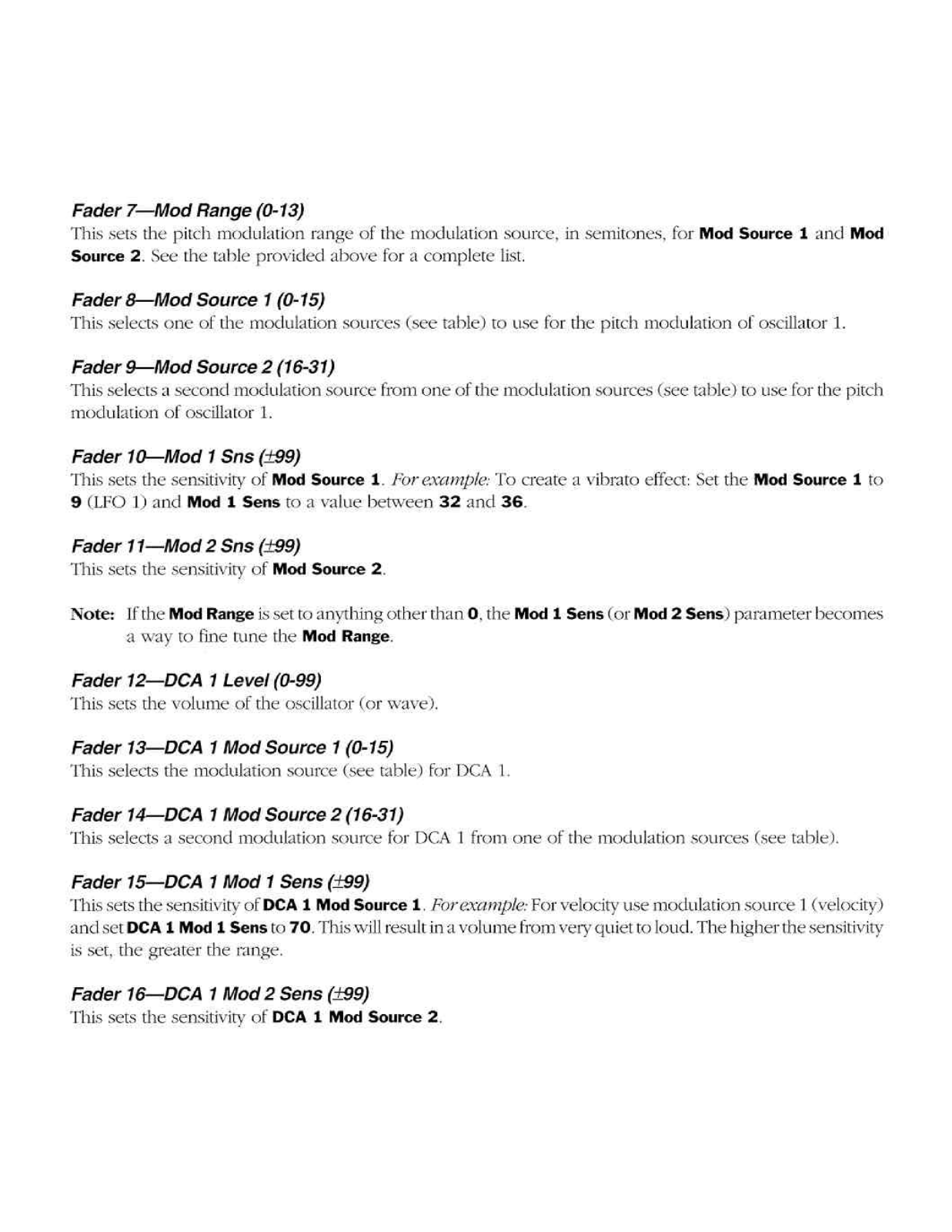 Fader 7—Mod Range (0-13)
This sets the pitch modulation range of the modulation source, in semitones, for Mod Source 1 and Mod Source 2. See the table provided above for a complete list.

Fader 8—Mod Source 1 (0-15)
This selects one of the modulation sources (see table) to use for the pitch modulation of oscillator 1.

Fader 9—Mod Source 2 (16-31)
This selects a second modulation source from one of the modulation sources (see table) to use for the pitch modulation of oscillator 1.

Fader 10—Mod 1 Sns ($\pm$99)
This sets the sensitivity of Mod Source 1. For example: To create a vibrato effect: Set the Mod Source 1 to 9 (LFO 1) and Mod 1 Sens to a value between 32 and 36.

Fader 11—Mod 2 Sns ($\pm$99)
This sets the sensitivity of Mod Source 2.

Note: If the Mod Range is set to anything other than 0, the Mod 1 Sens (or Mod 2 Sens) parameter becomes a way to fine tune the Mod Range.

Fader 12—DCA 1 Level (0-99)
This sets the volume of the oscillator (or wave).

Fader 13—DCA 1 Mod Source 1 (0-15)
This selects the modulation source (see table) for DCA 1.

Fader 14—DCA 1 Mod Source 2 (16-31)
This selects a second modulation source for DCA 1 from one of the modulation sources (see table).

Fader 15—DCA 1 Mod 1 Sens ($\pm$99)
This sets the sensitivity of DCA 1 Mod Source 1. For example: For velocity use modulation source 1 (velocity) and set DCA 1 Mod 1 Sens to 70. This will result in a volume from very quiet to loud. The higher the sensitivity is set, the greater the range.

Fader 16—DCA 1 Mod 2 Sens ($\pm$99)
This sets the sensitivity of DCA 1 Mod Source 2.